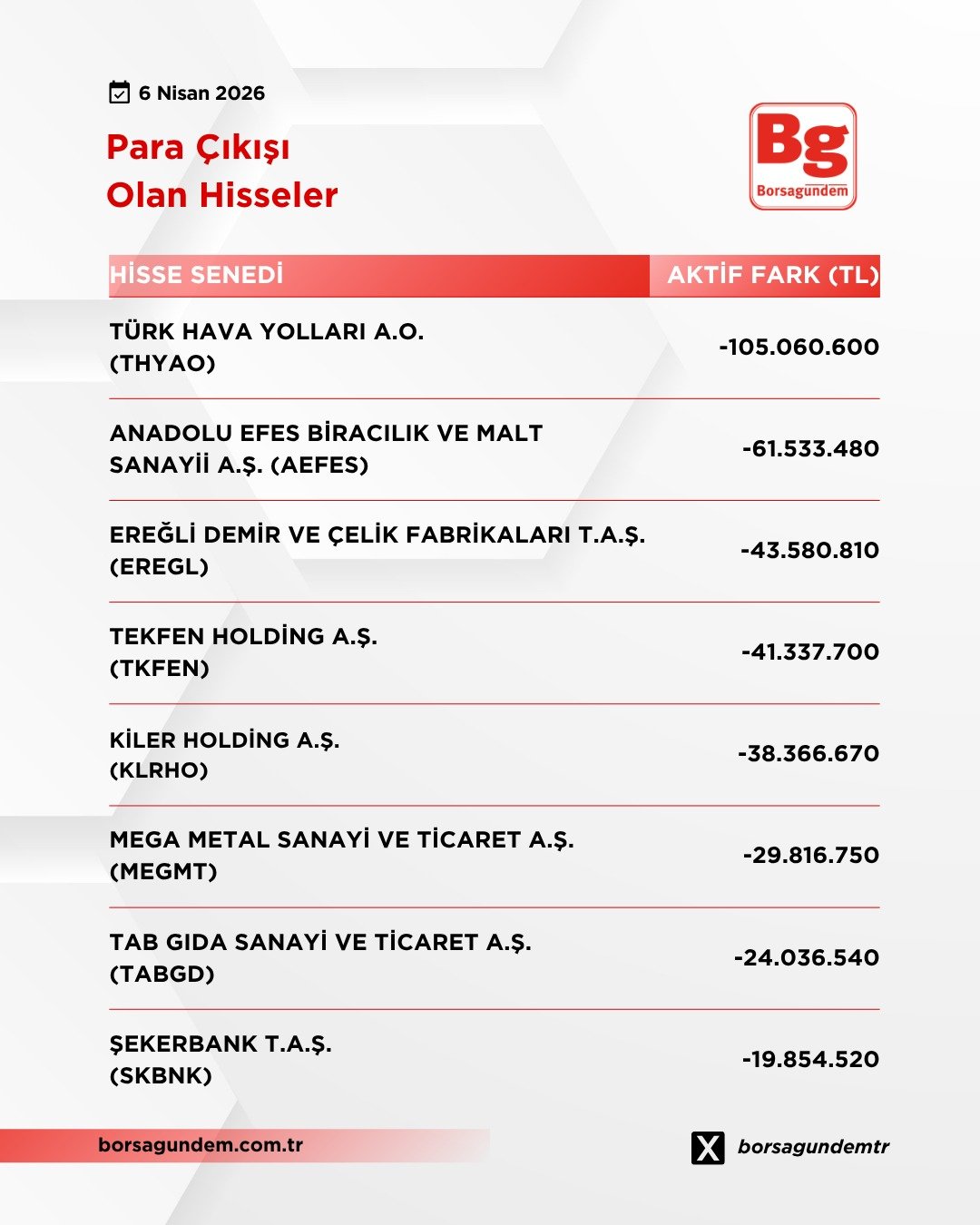 6 Nisan 2026

Para Çıkışı
Olan Hisseler

Bg
Borsagündem

| HİSSE SENEDİ | AKTİF FARK (TL) |
|---|---|
| TÜRK HAVA YOLLARI A.O. (THYAO) | -105.060.600 |
| ANADOLU EFES BİRACILIK VE MALT SANAYİİ A.Ş. (AEFES) | -61.533.480 |
| EREĞLİ DEMİR VE ÇELİK FABRİKALARI T.A.Ş. (EREGL) | -43.580.810 |
| TEKFEN HOLDİNG A.Ş. (TKFEN) | -41.337.700 |
| KİLER HOLDİNG A.Ş. (KLRHO) | -38.366.670 |
| MEGA METAL SANAYİ VE TİCARET A.Ş. (MEGMT) | -29.816.750 |
| TAB GIDA SANAYİ VE TİCARET A.Ş. (TABGD) | -24.036.540 |
| ŞEKERBANK T.A.Ş. (SKBNK) | -19.854.520 |

borsagundem.com.tr

borsagundemtr